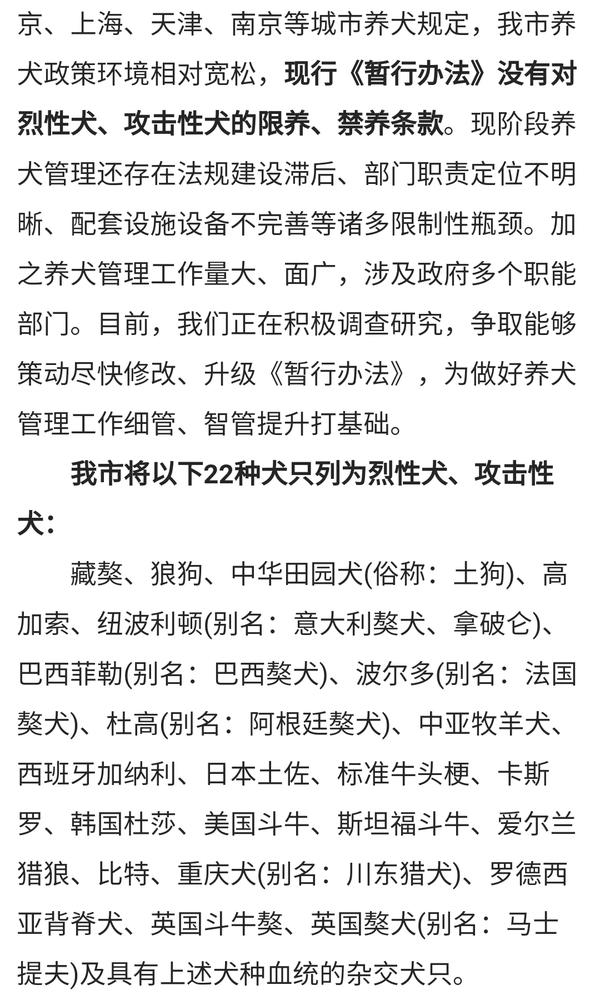 京、上海、天津、南京等城市养犬规定，我市养犬政策环境相对宽松，现行《暂行办法》没有对烈性犬、攻击性犬的限养、禁养条款。现阶段养犬管理还存在法规建设滞后、部门职责定位不明晰、配套设施设备不完善等诸多限制性瓶颈。加之养犬管理工作量大、面广，涉及政府多个职能部门。目前，我们正在积极调查研究，争取能够策动尽快修改、升级《暂行办法》，为做好养犬管理工作细管、智管提升打基础。

我市将以下22种犬只列为烈性犬、攻击性犬：

藏獒、狼狗、中华田园犬(俗称：土狗)、高加索、纽波利顿(别名：意大利獒犬、拿破仑)、巴西菲勒(别名：巴西獒犬)、波尔多(别名：法国獒犬)、杜高(别名：阿根廷獒犬)、中亚牧羊犬、西班牙加纳利、日本土佐、标准牛头梗、卡斯罗、韩国杜莎、美国斗牛、斯坦福斗牛、爱尔兰猎狼、比特、重庆犬(别名：川东猎犬)、罗德西亚背脊犬、英国斗牛獒、英国獒犬(别名：马士提夫)及具有上述犬种血统的杂交犬只。